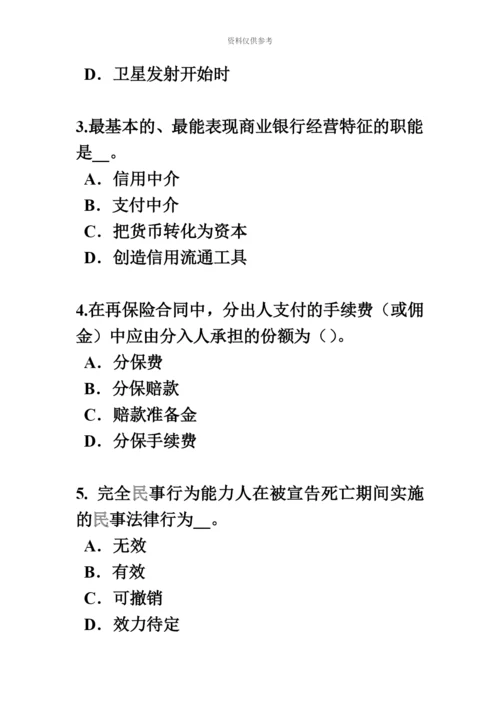 资料仅供参考

D．卫星发射开始时

3.最基本的、最能表现商业银行经营特征的职能是__。
A．信用中介
B．支付中介
C．把货币转化为资本
D．创造信用流通工具

4.在再保险合同中，分出人支付的手续费（或佣金）中应由分入人承担的份额为（）。
A．分保费
B．分保赔款
C．赔款准备金
D．分保手续费

5. 完全民事行为能力人在被宣告死亡期间实施的民事法律行为__。
A．无效
B．有效
C．可撤销
D．效力待定